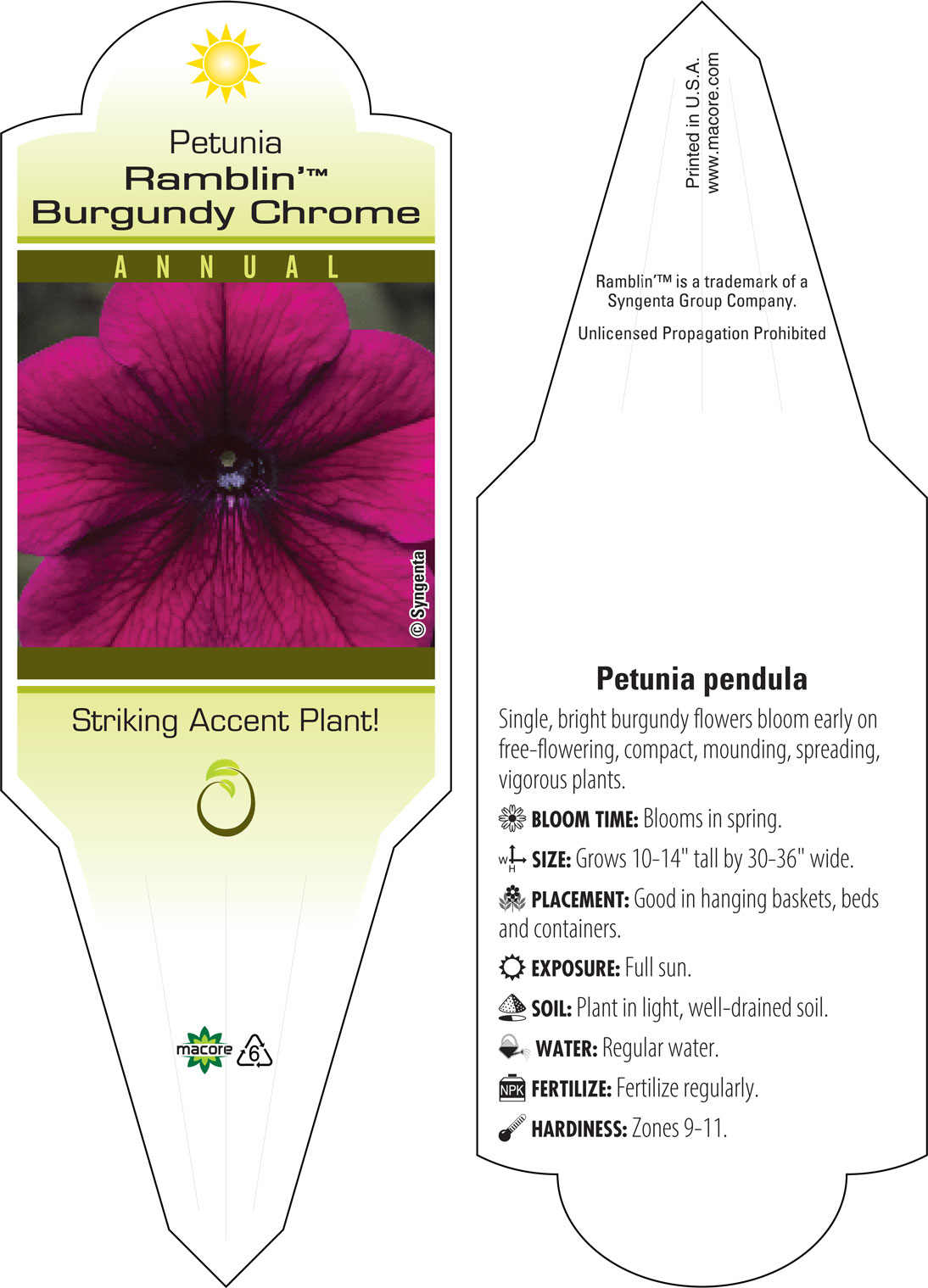 Petunia
Ramblin'™
Burgundy Chrome

ANNUAL

© Syngenta

Striking Accent Plant!

macore 6

Printed in U.S.A.
www.macore.com

Ramblin'™ is a trademark of a Syngenta Group Company.

Unlicensed Propagation Prohibited

Petunia pendula

Single, bright burgundy flowers bloom early on free-flowering, compact, mounding, spreading, vigorous plants.

BLOOM TIME: Blooms in spring.

W H SIZE: Grows 10-14" tall by 30-36" wide.

PLACEMENT: Good in hanging baskets, beds and containers.

EXPOSURE: Full sun.

SOIL: Plant in light, well-drained soil.

WATER: Regular water.

NPK FERTILIZE: Fertilize regularly.

HARDINESS: Zones 9-11.